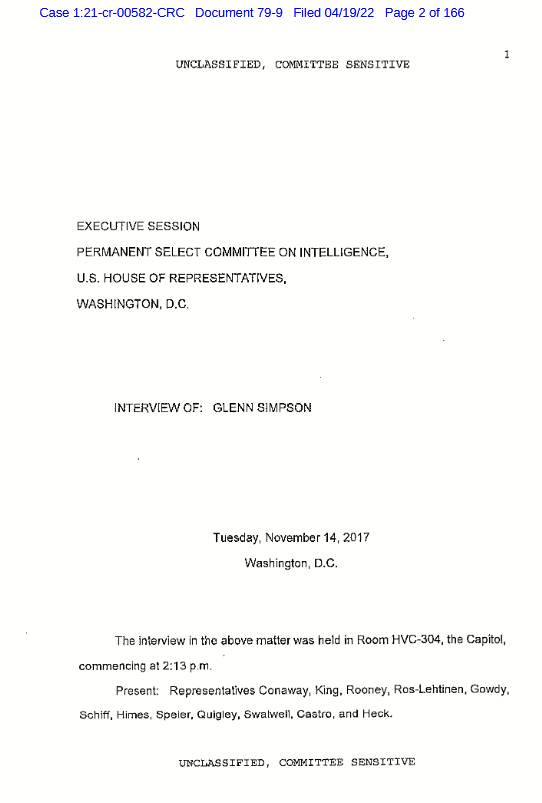 Case 1:21-cr-00582-CRC Document 79-9 Filed 04/19/22 Page 2 of 166

1

UNCLASSIFIED, COMMITTEE SENSITIVE

EXECUTIVE SESSION

PERMANENT SELECT COMMITTEE ON INTELLIGENCE,

U.S. HOUSE OF REPRESENTATIVES,

WASHINGTON, D.C.

INTERVIEW OF: GLENN SIMPSON

Tuesday, November 14, 2017

Washington, D.C.

The interview in the above matter was held in Room HVC-304, the Capitol, commencing at 2:13 p.m.

Present: Representatives Conaway, King, Rooney, Ros-Lehtinen, Gowdy, Schiff, Himes, Speier, Quigley, Swalwell, Castro, and Heck.

UNCLASSIFIED, COMMITTEE SENSITIVE